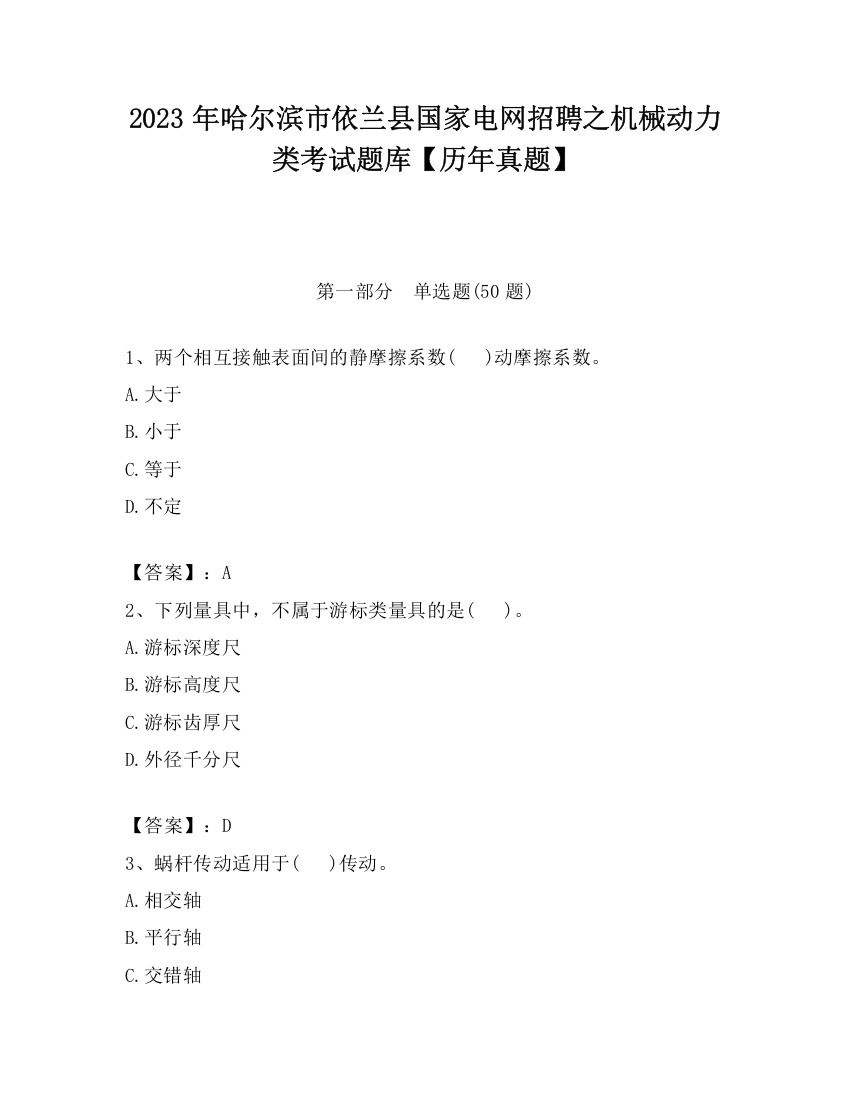 2023 年哈尔滨市依兰县国家电网招聘之机械动力类考试题库【历年真题】

第一部分　单选题(50 题)

1、两个相互接触表面间的静摩擦系数(　 )动摩擦系数。

A.大于

B.小于

C.等于

D.不定

【答案】：A

2、下列量具中，不属于游标类量具的是(　 )。

A.游标深度尺

B.游标高度尺

C.游标齿厚尺

D.外径千分尺

【答案】：D

3、蜗杆传动适用于(　 )传动。

A.相交轴

B.平行轴

C.交错轴